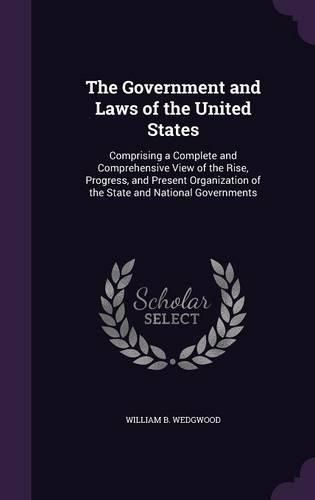 The Government and Laws of the United States

Comprising a Complete and Comprehensive View of the Rise, Progress, and Present Organization of the State and National Governments

Scholar
SELECT

WILLIAM B. WEDGWOOD